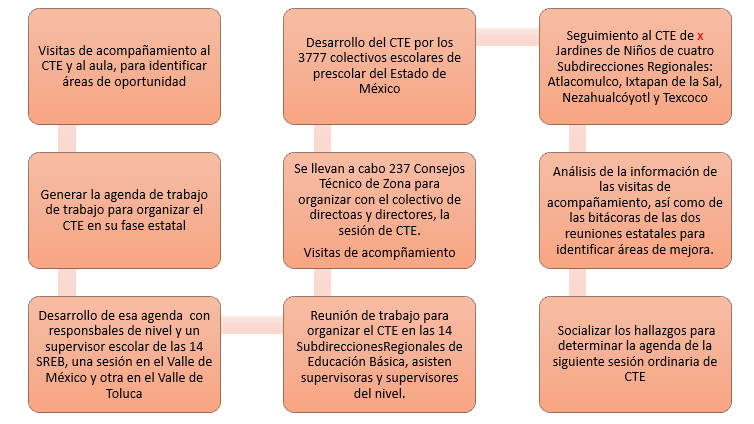 Visitas de acompañamiento al CTE y al aula, para identificar áreas de oportunidad

Generar la agenda de trabajo de trabajo para organizar el CTE en su fase estatal

Desarrollo de esa agenda con responsbales de nivel y un supervisor escolar de las 14 SREB, una sesión en el Valle de México y otra en el Valle de Toluca

Reunión de trabajo para organizar el CTE en las 14 SubdireccionesRegionales de Educación Básica, asisten supervisoras y supervisores del nivel.

Se llevan a cabo 237 Consejos Técnico de Zona para organizar con el colectivo de directoas y directores, la sesión de CTE.

Visitas de acompñamiento

Desarrollo del CTE por los 3777 colectivos escolares de prescolar del Estado de México

Seguimiento al CTE de x Jardines de Niños de cuatro Subdirecciones Regionales: Atlacomulco, Ixtapan de la Sal, Nezahualcóyotl y Texcoco

Análisis de la información de las visitas de acompañamiento, así como de las bitácoras de las dos reuniones estatales para identificar áreas de mejora.

Socializar los hallazgos para determinar la agenda de la siguiente sesión ordinaria de CTE